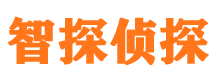 智探侦探